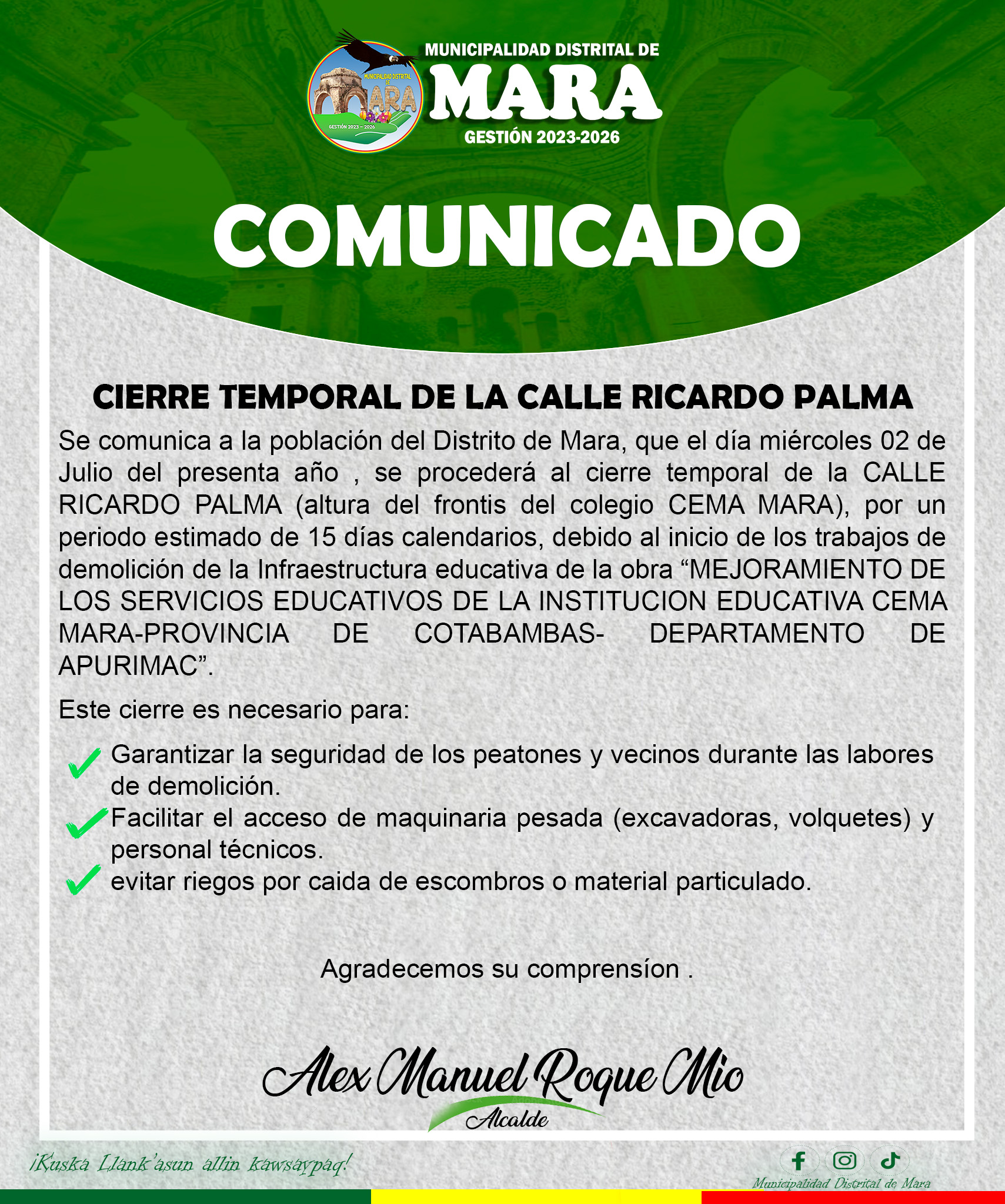 MUNICIPALIDAD DISTRITAL DE
ARA
GESTIÓN 2023 – 2026

MUNICIPALIDAD DISTRITAL DE
MARA
GESTIÓN 2023-2026

COMUNICADO

CIERRE TEMPORAL DE LA CALLE RICARDO PALMA

Se comunica a la población del Distrito de Mara, que el día miércoles 02 de Julio del presenta año , se procederá al cierre temporal de la CALLE RICARDO PALMA (altura del frontis del colegio CEMA MARA), por un periodo estimado de 15 días calendarios, debido al inicio de los trabajos de demolición de la Infraestructura educativa de la obra “MEJORAMIENTO DE LOS SERVICIOS EDUCATIVOS DE LA INSTITUCION EDUCATIVA CEMA MARA-PROVINCIA DE COTABAMBAS- DEPARTAMENTO DE APURIMAC”.

Este cierre es necesario para:

Garantizar la seguridad de los peatones y vecinos durante las labores de demolición.
Facilitar el acceso de maquinaria pesada (excavadoras, volquetes) y personal técnicos.
evitar riegos por caida de escombros o material particulado.

Agradecemos su comprensíon .

Alex Manuel Roque Mio
Alcalde

¡Kuska Llank'asun allin kawsaypaq!

Municipalidad Distrital de Mara